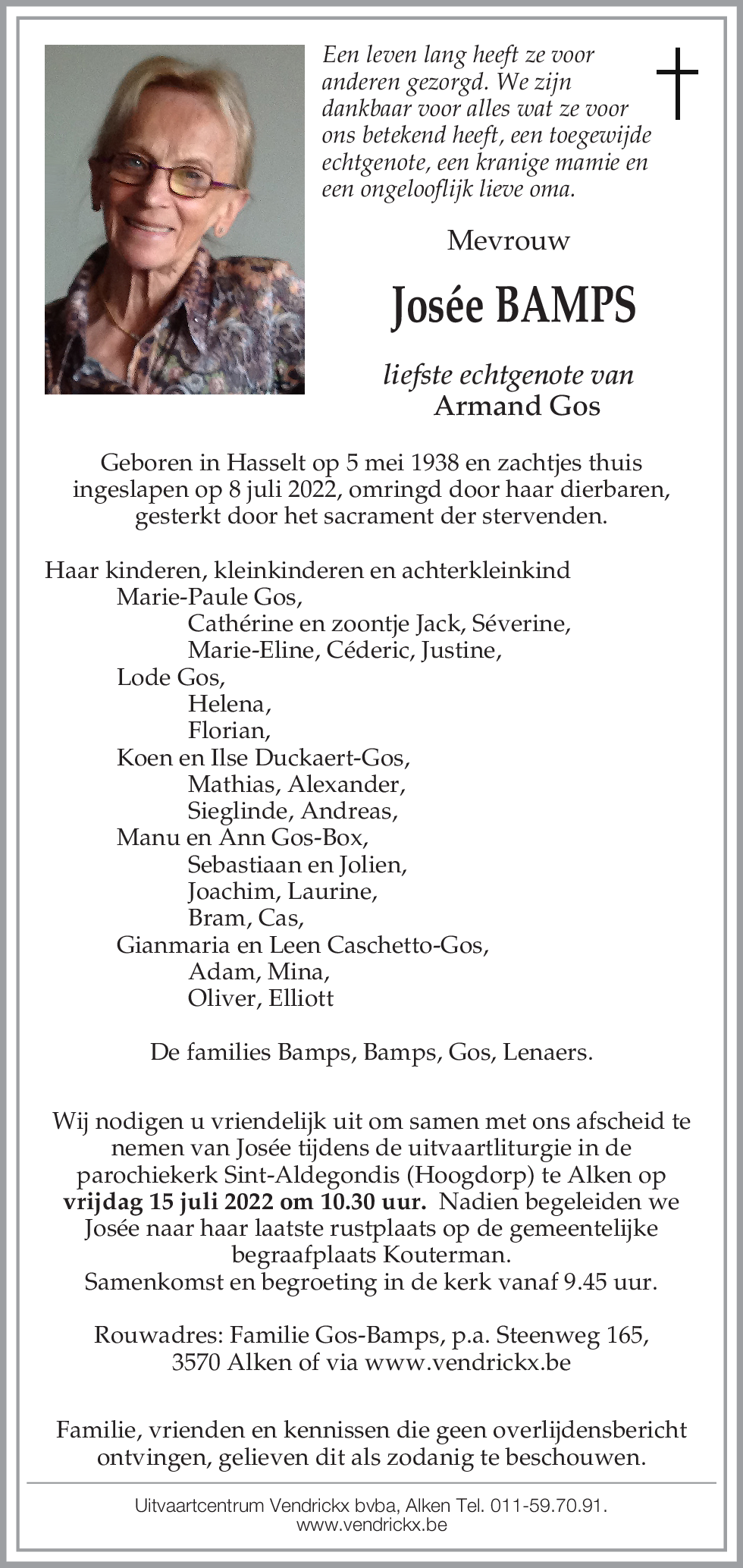 Een leven lang heeft ze voor anderen gezorgd. We zijn dankbaar voor alles wat ze voor ons betekend heeft, een toegewijde echtgenote, een kranige mamie en een ongelooflijk lieve oma.

Mevrouw

Josée BAMPS

liefste echtgenote van
Armand Gos

Geboren in Hasselt op 5 mei 1938 en zachtjes thuis ingeslapen op 8 juli 2022, omringd door haar dierbaren, gesterkt door het sacrament der stervenden.

Haar kinderen, kleinkinderen en achterkleinkind
Marie-Paule Gos,
Cathérine en zoontje Jack, Séverine,
Marie-Eline, Céderic, Justine,
Lode Gos,
Helena,
Florian,
Koen en Ilse Duckaert-Gos,
Mathias, Alexander,
Sieglinde, Andreas,
Manu en Ann Gos-Box,
Sebastiaan en Jolien,
Joachim, Laurine,
Bram, Cas,
Gianmaria en Leen Caschetto-Gos,
Adam, Mina,
Oliver, Elliott

De families Bamps, Bamps, Gos, Lenaers.

Wij nodigen u vriendelijk uit om samen met ons afscheid te nemen van Josée tijdens de uitvaartliturgie in de parochiekerk Sint-Aldegondis (Hoogdorp) te Alken op **vrijdag 15 juli 2022 om 10.30 uur.** Nadien begeleiden we Josée naar haar laatste rustplaats op de gemeentelijke begraafplaats Kouterman.
Samenkomst en begroeting in de kerk vanaf 9.45 uur.

Rouwadres: Familie Gos-Bamps, p.a. Steenweg 165, 3570 Alken of via www.vendrickx.be

Familie, vrienden en kennissen die geen overlijdensbericht ontvingen, gelieven dit als zodanig te beschouwen.

Uitvaartcentrum Vendrickx bvba, Alken Tel. 011-59.70.91.
www.vendrickx.be